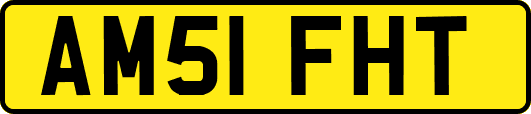 AM51 FHT